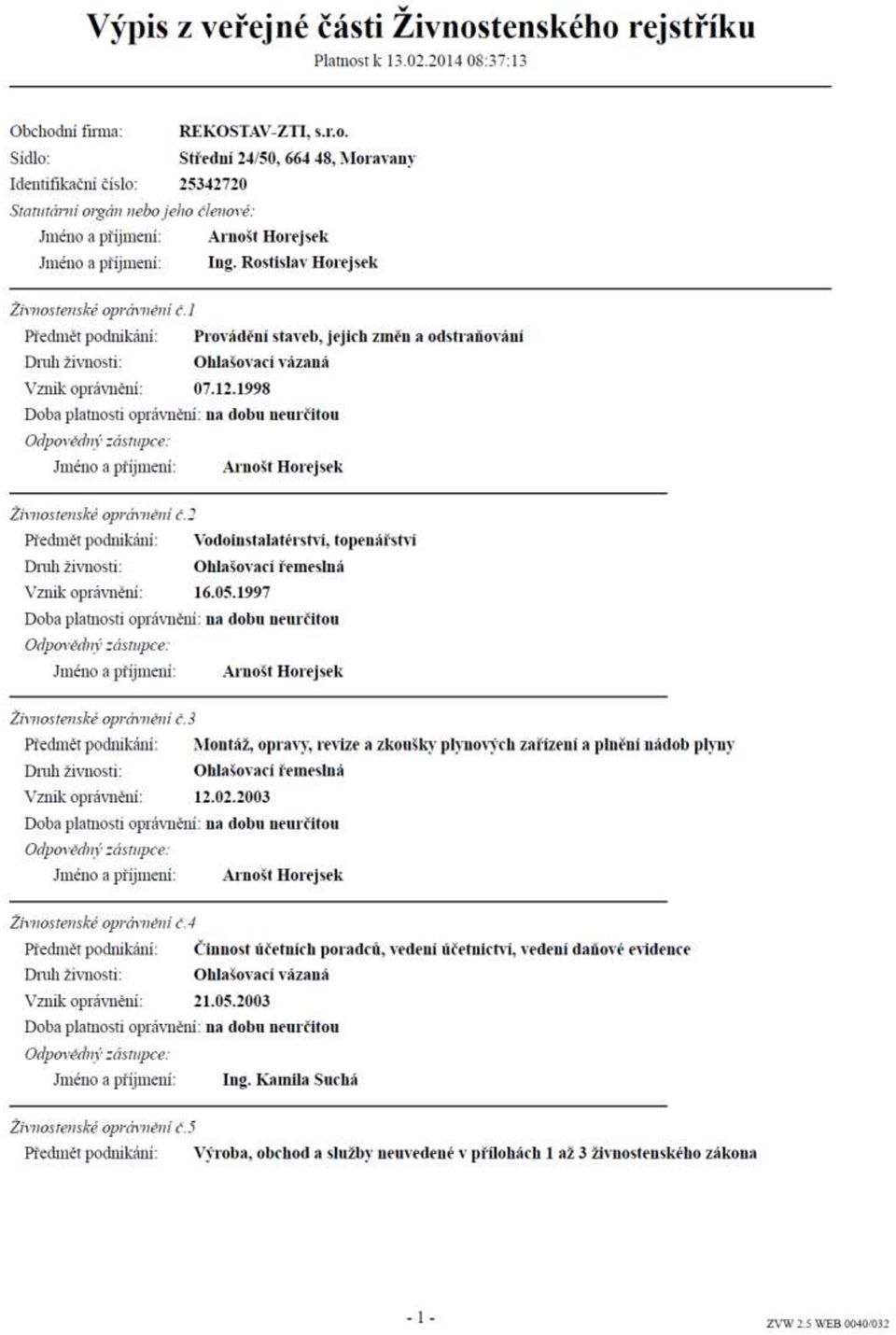 Výpis z veřejné části Živnostenského rejstříku
Platnost k 13.02.2014 08:37:13

Obchodní firma: REKOSTAV-ZTI, s.r.o.
Sídlo: Střední 24/50, 664 48, Moravany
Identifikační číslo: 25342720
Statutární orgán nebo jeho členové:
Jméno a příjmení: Arnošt Horejsek
Jméno a příjmení: Ing. Rostislav Horejsek

Živnostenské oprávnění č.1
Předmět podnikání: Provádění staveb, jejich změn a odstraňování
Druh živnosti: Ohlašovací vázaná
Vznik oprávnění: 07.12.1998
Doba platnosti oprávnění: na dobu neurčitou
Odpovědný zástupce:
Jméno a příjmení: Arnošt Horejsek

Živnostenské oprávnění č.2
Předmět podnikání: Vodoinstalatérství, topenářství
Druh živnosti: Ohlašovací řemeslná
Vznik oprávnění: 16.05.1997
Doba platnosti oprávnění: na dobu neurčitou
Odpovědný zástupce:
Jméno a příjmení: Arnošt Horejsek

Živnostenské oprávnění č.3
Předmět podnikání: Montáž, opravy, revize a zkoušky plynových zařízení a plnění nádob plyny
Druh živnosti: Ohlašovací řemeslná
Vznik oprávnění: 12.02.2003
Doba platnosti oprávnění: na dobu neurčitou
Odpovědný zástupce:
Jméno a příjmení: Arnošt Horejsek

Živnostenské oprávnění č.4
Předmět podnikání: Činnost účetních poradců, vedení účetnictví, vedení daňové evidence
Druh živnosti: Ohlašovací vázaná
Vznik oprávnění: 21.05.2003
Doba platnosti oprávnění: na dobu neurčitou
Odpovědný zástupce:
Jméno a příjmení: Ing. Kamila Suchá

Živnostenské oprávnění č.5
Předmět podnikání: Výroba, obchod a služby neuvedené v přílohách 1 až 3 živnostenského zákona

- 1 -

ZVW 2.5 WEB 0040/032